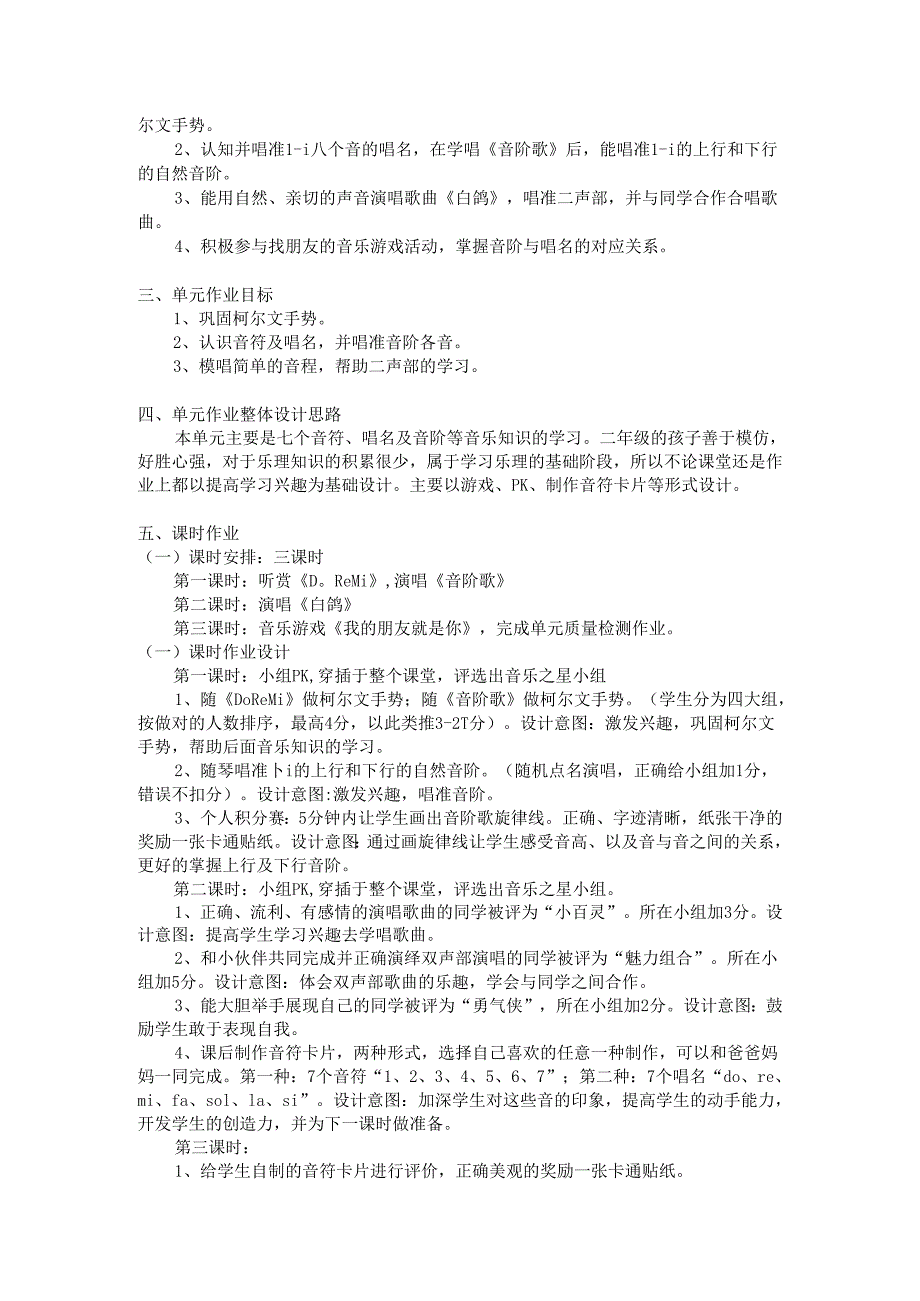 尔文手势。

2、认知并唱准1-i八个音的唱名，在学唱《音阶歌》后，能唱准1-i的上行和下行的自然音阶。

3、能用自然、亲切的声音演唱歌曲《白鸽》，唱准二声部，并与同学合作合唱歌曲。

4、积极参与找朋友的音乐游戏活动，掌握音阶与唱名的对应关系。

三、单元作业目标

1、巩固柯尔文手势。

2、认识音符及唱名，并唱准音阶各音。

3、模唱简单的音程，帮助二声部的学习。

四、单元作业整体设计思路

本单元主要是七个音符、唱名及音阶等音乐知识的学习。二年级的孩子善于模仿，好胜心强，对于乐理知识的积累很少，属于学习乐理的基础阶段，所以不论课堂还是作业上都以提高学习兴趣为基础设计。主要以游戏、PK、制作音符卡片等形式设计。

五、课时作业

（一）课时安排：三课时

第一课时：听赏《D。ReMi》,演唱《音阶歌》

第二课时：演唱《白鸽》

第三课时：音乐游戏《我的朋友就是你》，完成单元质量检测作业。

（一）课时作业设计

第一课时：小组PK,穿插于整个课堂，评选出音乐之星小组

1、随《DoReMi》做柯尔文手势；随《音阶歌》做柯尔文手势。（学生分为四大组，按做对的人数排序，最高4分，以此类推3-2T分）。设计意图：激发兴趣，巩固柯尔文手势，帮助后面音乐知识的学习。

2、随琴唱准卜i的上行和下行的自然音阶。（随机点名演唱，正确给小组加1分，错误不扣分）。设计意图:激发兴趣，唱准音阶。

3、个人积分赛：5分钟内让学生画出音阶歌旋律线。正确、字迹清晰，纸张干净的奖励一张卡通贴纸。设计意图:通过画旋律线让学生感受音高、以及音与音之间的关系，更好的掌握上行及下行音阶。

第二课时：小组PK,穿插于整个课堂，评选出音乐之星小组。

1、正确、流利、有感情的演唱歌曲的同学被评为“小百灵”。所在小组加3分。设计意图：提高学生学习兴趣去学唱歌曲。

2、和小伙伴共同完成并正确演绎双声部演唱的同学被评为“魅力组合”。所在小组加5分。设计意图：体会双声部歌曲的乐趣，学会与同学之间合作。

3、能大胆举手展现自己的同学被评为“勇气侠”，所在小组加2分。设计意图：鼓励学生敢于表现自我。

4、课后制作音符卡片，两种形式，选择自己喜欢的任意一种制作，可以和爸爸妈妈一同完成。第一种：7个音符“1、2、3、4、5、6、7”；第二种：7个唱名“do、re、mi、fa、sol、la、si”。设计意图：加深学生对这些音的印象，提高学生的动手能力，开发学生的创造力，并为下一课时做准备。

第三课时：

1、给学生自制的音符卡片进行评价，正确美观的奖励一张卡通贴纸。